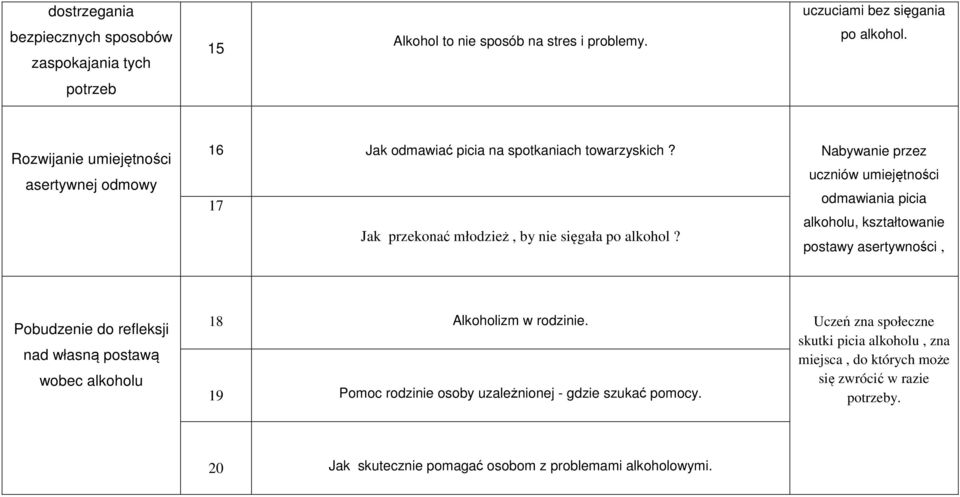 | dostrzegania bezpiecznych sposobów zaspokajania tych potrzeb | 15 | Alkohol to nie sposób na stres i problemy. | uczuciami bez sięgania po alkohol. |
|---|---|---|---|
| Rozwijanie umiejętności asertywnej odmowy | 16 | Jak odmawiać picia na spotkaniach towarzyskich ? | Nabywanie przez uczniów umiejętności odmawiania picia alkoholu, kształtowanie postawy asertywności , |
| | 17 | Jak przekonać młodzież , by nie sięgała po alkohol ? | |
| Pobudzenie do refleksji nad własną postawą wobec alkoholu | 18 | Alkoholizm w rodzinie. | Uczeń zna społeczne skutki picia alkoholu , zna miejsca , do których może się zwrócić w razie potrzeby. |
| | 19 | Pomoc rodzinie osoby uzależnionej - gdzie szukać pomocy. | |
| | 20 | Jak skutecznie pomagać osobom z problemami alkoholowymi. | |